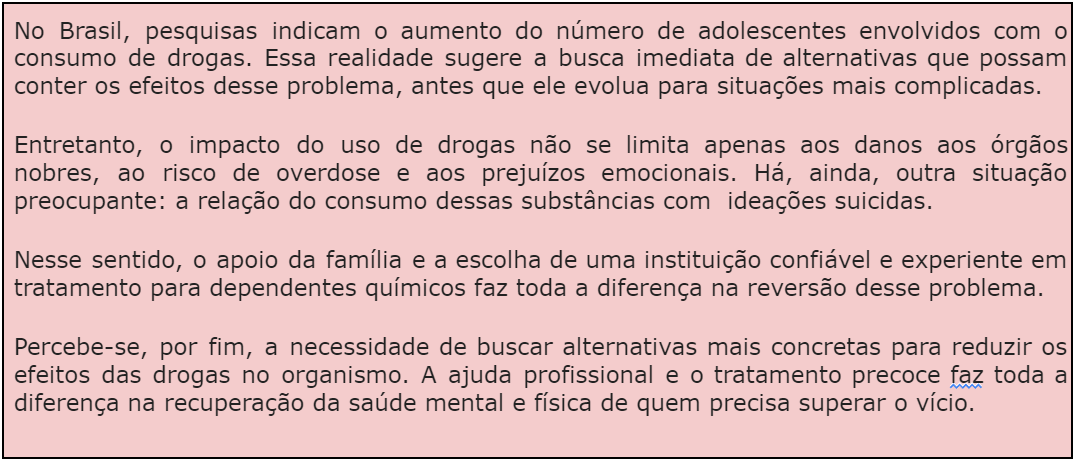 No Brasil, pesquisas indicam o aumento do número de adolescentes envolvidos com o consumo de drogas. Essa realidade sugere a busca imediata de alternativas que possam conter os efeitos desse problema, antes que ele evolua para situações mais complicadas.

Entretanto, o impacto do uso de drogas não se limita apenas aos danos aos órgãos nobres, ao risco de overdose e aos prejuízos emocionais. Há, ainda, outra situação preocupante: a relação do consumo dessas substâncias com ideações suicidas.

Nesse sentido, o apoio da família e a escolha de uma instituição confiável e experiente em tratamento para dependentes químicos faz toda a diferença na reversão desse problema.

Percebe-se, por fim, a necessidade de buscar alternativas mais concretas para reduzir os efeitos das drogas no organismo. A ajuda profissional e o tratamento precoce faz toda a diferença na recuperação da saúde mental e física de quem precisa superar o vício.